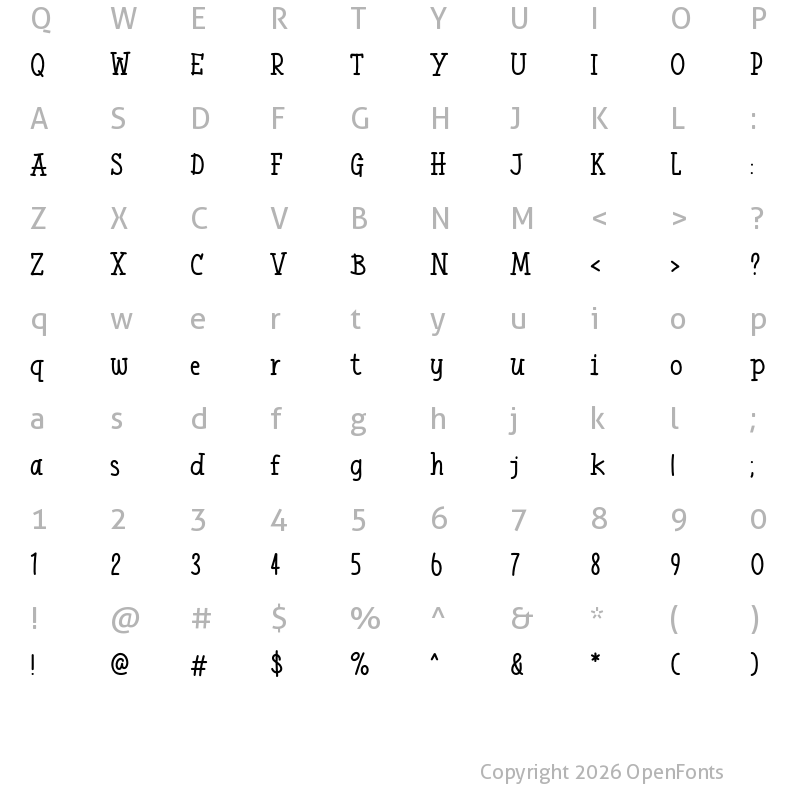 Q W E R T Y U I O P
Q W E R T Y U I O P

A S D F G H J K L :
A S D F G H J K L :

Z X C V B N M < > ?
Z X C V B N M < > ?

q w e r t y u i o p
q w e r t y u i o p

a s d f g h j k l ;
a s d f g h j k l ;

1 2 3 4 5 6 7 8 9 0
1 2 3 4 5 6 7 8 9 0

! @ # $ % ^ & * ( )
! @ # $ % ^ & * ( )

Copyright 2026 OpenFonts